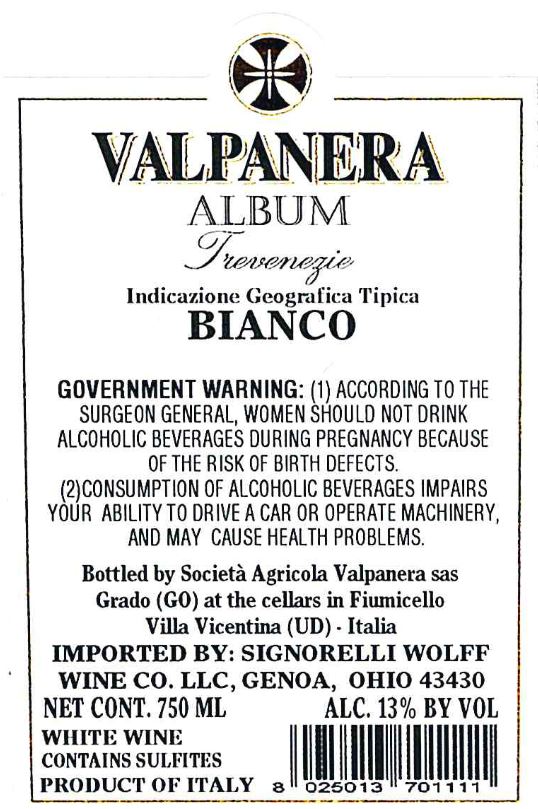 VALPANERA
ALBUM
Trevenezie
Indicazione Geografica Tipica
BIANCO

GOVERNMENT WARNING: (1) ACCORDING TO THE SURGEON GENERAL, WOMEN SHOULD NOT DRINK ALCOHOLIC BEVERAGES DURING PREGNANCY BECAUSE OF THE RISK OF BIRTH DEFECTS. (2)CONSUMPTION OF ALCOHOLIC BEVERAGES IMPAIRS YOUR ABILITY TO DRIVE A CAR OR OPERATE MACHINERY, AND MAY CAUSE HEALTH PROBLEMS.

Bottled by Società Agricola Valpanera sas
Grado (GO) at the cellars in Fiumicello
Villa Vicentina (UD) - Italia

IMPORTED BY: SIGNORELLI WOLFF
WINE CO. LLC, GENOA, OHIO 43430

NET CONT. 750 ML
ALC. 13% BY VOL

WHITE WINE
CONTAINS SULFITES
PRODUCT OF ITALY

8 025013 701111